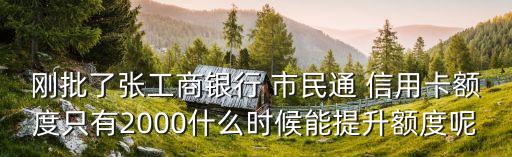 刚批了张工商银行 市民通 信用卡额度只有2000什么时候能提升额度呢